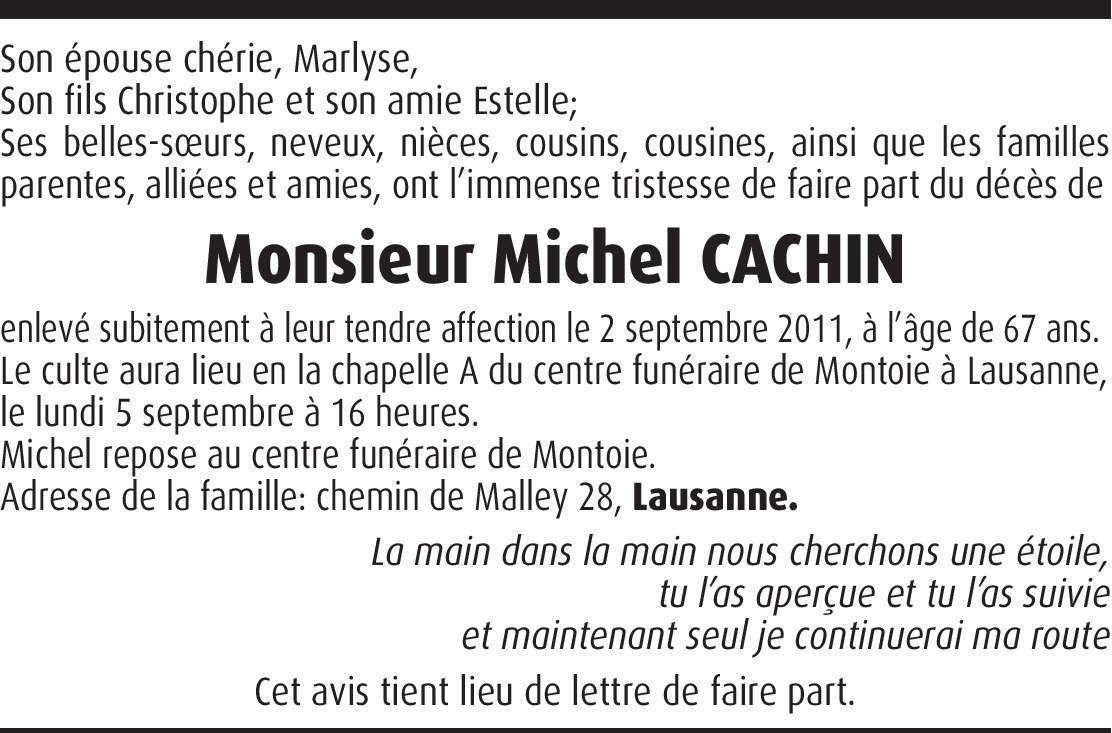 Son épouse chérie, Marlyse,
Son fils Christophe et son amie Estelle;
Ses belles-sœurs, neveux, nièces, cousins, cousines, ainsi que les familles parentes, alliées et amies, ont l'immense tristesse de faire part du décès de

Monsieur Michel CACHIN

enlevé subitement à leur tendre affection le 2 septembre 2011, à l'âge de 67 ans.
Le culte aura lieu en la chapelle A du centre funéraire de Montoie à Lausanne, le lundi 5 septembre à 16 heures.
Michel repose au centre funéraire de Montoie.
Adresse de la famille: chemin de Malley 28, Lausanne.

La main dans la main nous cherchons une étoile,
tu l'as aperçue et tu l'as suivie
et maintenant seul je continuerai ma route

Cet avis tient lieu de lettre de faire part.